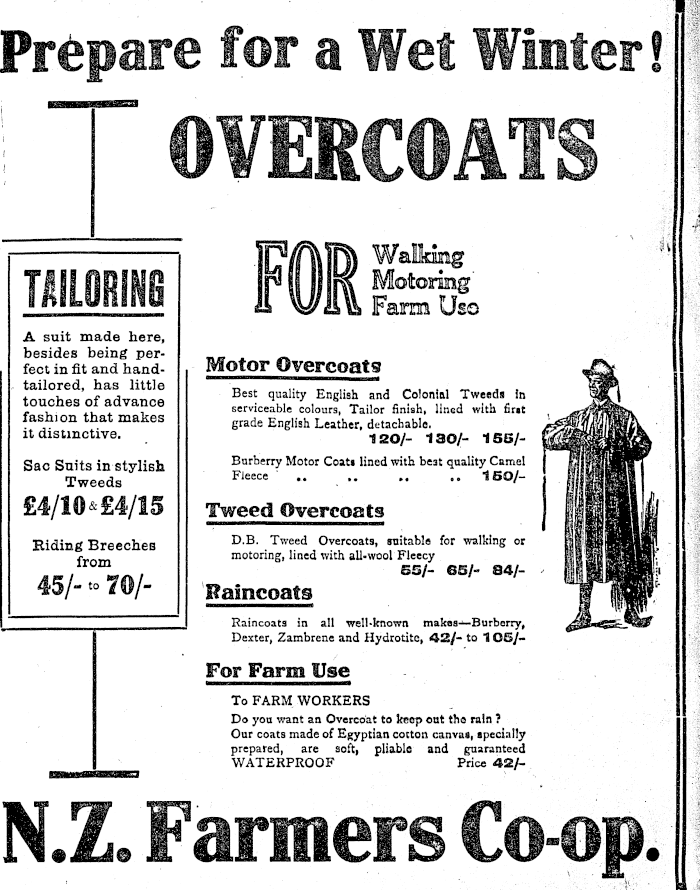 Prepare for a Wet Winter!

OVERCOATS

FOR Walking Motoring Farm Use

TAILORING

A suit made here, besides being perfect in fit and hand-tailored, has little touches of advance fashion that makes it distinctive.

Sac Suits in stylish Tweeds
£4/10 & £4/15

Riding Breeches from
45/- to 70/-

Motor Overcoats

Best quality English and Colonial Tweeds in serviceable colours, Tailor finish, lined with first grade English Leather, detachable.
120/- 130/- 155/-

Burberry Motor Coats lined with best quality Camel Fleece .. .. .. .. 150/-

Tweed Overcoats

D.B. Tweed Overcoats, suitable for walking or motoring, lined with all-wool Fleecy
55/- 65/- 84/-

Raincoats

Raincoats in all well-known makes—Burberry, Dexter, Zambrene and Hydrotite, 42/- to 105/-

For Farm Use

To FARM WORKERS
Do you want an Overcoat to keep out the rain? Our coats made of Egyptian cotton canvas, specially prepared, are soft, pliable and guaranteed WATERPROOF Price 42/-

N.Z. Farmers Co-op.